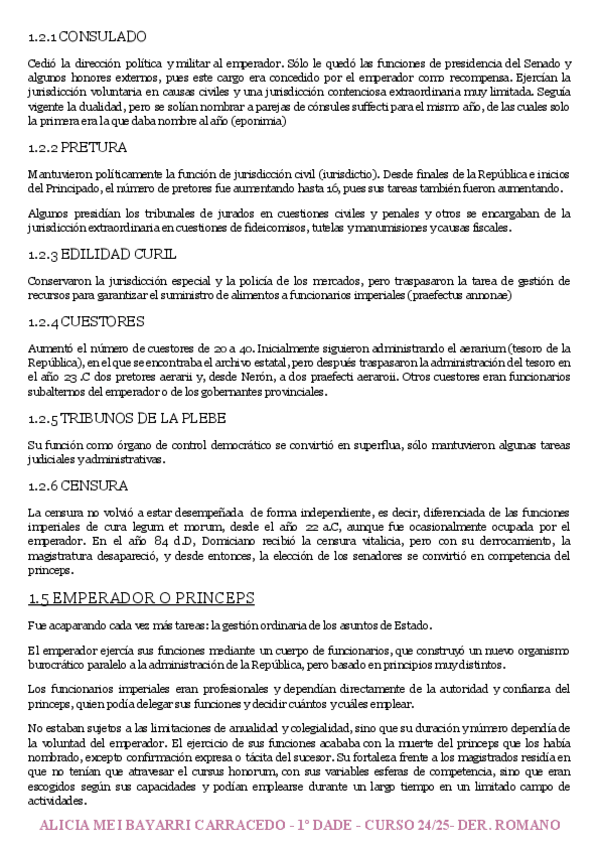 1.2.1 CONSULADO

Cedió la dirección política y militar al emperador. Sólo le quedó las funciones de presidencia del Senado y algunos honores externos, pues este cargo era concedido por el emperador como recompensa. Ejercían la jurisdicción voluntaria en causas civiles y una jurisdicción contenciosa extraordinaria muy limitada. Seguía vigente la dualidad, pero se solían nombrar a parejas de cónsules suffecti para el mismo año, de las cuales solo la primera era la que daba nombre al año (eponimia)

1.2.2 PRETURA

Mantuvieron políticamente la función de jurisdicción civil (iurisdictio). Desde finales de la República e inicios del Principado, el número de pretores fue aumentando hasta 16, pues sus tareas también fueron aumentando.

Algunos presidían los tribunales de jurados en cuestiones civiles y penales y otros se encargaban de la jurisdicción extraordinaria en cuestiones de fideicomisos, tutelas y manumisiones y causas fiscales.

1.2.3 EDILIDAD CURIL

Conservaron la jurisdicción especial y la policía de los mercados, pero traspasaron la tarea de gestión de recursos para garantizar el suministro de alimentos a funcionarios imperiales (praefectus annonae)

1.2.4 CUESTORES

Aumentó el número de cuestores de 20 a 40. Inicialmente siguieron administrando el aerarium (tesoro de la República), en el que se encontraba el archivo estatal, pero después traspasaron la administración del tesoro en el año 23 .C dos pretores aerarii y, desde Nerón, a dos praefecti aeraroii. Otros cuestores eran funcionarios subalternos del emperador o de los gobernantes provinciales.

1.2.5 TRIBUNOS DE LA PLEBE

Su función como órgano de control democrático se convirtió en superflua, sólo mantuvieron algunas tareas judiciales y administrativas.

1.2.6 CENSURA

La censura no volvió a estar desempeñada de forma independiente, es decir, diferenciada de las funciones imperiales de cura legum et morum, desde el año 22 a.C, aunque fue ocasionalmente ocupada por el emperador. En el año 84 d.D, Domiciano recibió la censura vitalicia, pero con su derrocamiento, la magistratura desapareció, y desde entonces, la elección de los senadores se convirtió en competencia del princeps.

1.5 EMPERADOR O PRINCEPS

Fue acaparando cada vez más tareas: la gestión ordinaria de los asuntos de Estado.

El emperador ejercía sus funciones mediante un cuerpo de funcionarios, que construyó un nuevo organismo burocrático paralelo a la administración de la República, pero basado en principios muy distintos.

Los funcionarios imperiales eran profesionales y dependían directamente de la autoridad y confianza del princeps, quien podía delegar sus funciones y decidir cuántos y cuáles emplear.

No estaban sujetos a las limitaciones de anualidad y colegialidad, sino que su duración y número dependía de la voluntad del emperador. El ejercicio de sus funciones acababa con la muerte del princeps que los había nombrado, excepto confirmación expresa o tácita del sucesor. Su fortaleza frente a los magistrados residía en que no tenían que atravesar el cursus honorum, con sus variables esferas de competencia, sino que eran escogidos según sus capacidades y podían emplearse durante un largo tiempo en un limitado campo de actividades.

ALICIA MEI BAYARRI CARRACEDO - 1º DADE - CURSO 24/25- DER. ROMANO